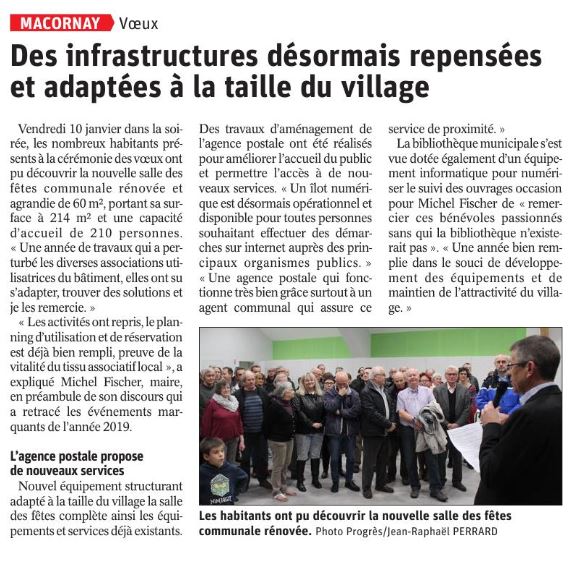 MACORNAY Vœux

Des infrastructures désormais repensées et adaptées à la taille du village

Vendredi 10 janvier dans la soirée, les nombreux habitants présents à la cérémonie des vœux ont pu découvrir la nouvelle salle des fêtes communale rénovée et agrandie de 60 m², portant sa surface à 214 m² et une capacité d'accueil de 210 personnes. « Une année de travaux qui a perturbé les diverses associations utilisatrices du bâtiment, elles ont su s'adapter, trouver des solutions et je les remercie. »

« Les activités ont repris, le planning d'utilisation et de réservation est déjà bien rempli, preuve de la vitalité du tissu associatif local », a expliqué Michel Fischer, maire, en préambule de son discours qui a retracé les événements marquants de l'année 2019.

L'agence postale propose de nouveaux services

Nouvel équipement structurant adapté à la taille du village la salle des fêtes complète ainsi les équipements et services déjà existants. Des travaux d'aménagement de l'agence postale ont été réalisés pour améliorer l'accueil du public et permettre l'accès à de nouveaux services. « Un îlot numérique est désormais opérationnel et disponible pour toutes personnes souhaitant effectuer des démarches sur internet auprès des principaux organismes publics. » « Une agence postale qui fonctionne très bien grâce surtout à un agent communal qui assure ce service de proximité. »

La bibliothèque municipale s'est vue dotée également d'un équipement informatique pour numériser le suivi des ouvrages occasion pour Michel Fischer de « remercier ces bénévoles passionnés sans qui la bibliothèque n'existerait pas ». « Une année bien remplie dans le souci de développement des équipements et de maintien de l'attractivité du village. »

Les habitants ont pu découvrir la nouvelle salle des fêtes communale rénovée. Photo Progrès/Jean-Raphaël PERRARD